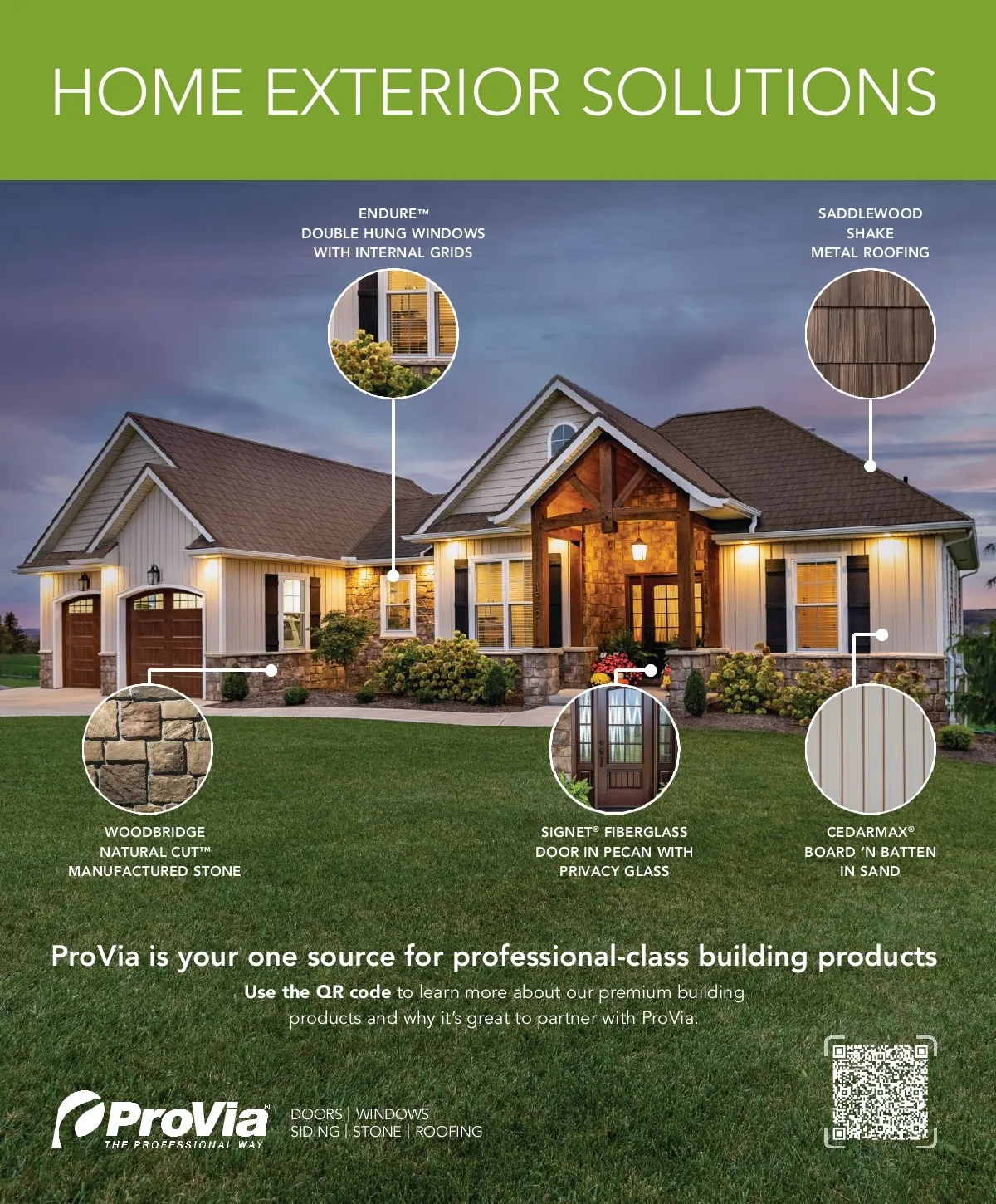 HOME EXTERIOR SOLUTIONS

ENDURE™
DOUBLE HUNG WINDOWS
WITH INTERNAL GRIDS

SADDLEWOOD
SHAKE
METAL ROOFING

WOODBRIDGE
NATURAL CUT™
MANUFACTURED STONE

SIGNET® FIBERGLASS
DOOR IN PECAN WITH
PRIVACY GLASS

CEDARMAX®
BOARD 'N BATTEN
IN SAND

ProVia is your one source for professional-class building products

Use the QR code to learn more about our premium building products and why it's great to partner with ProVia.

ProVia®
THE PROFESSIONAL WAY

DOORS | WINDOWS
SIDING | STONE | ROOFING